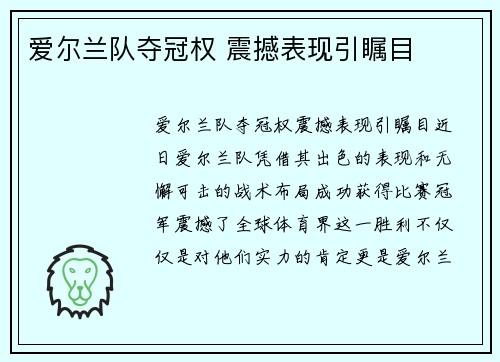 爱尔兰队夺冠权 震撼表现引瞩目

爱尔兰队夺冠权震撼表现引瞩目近日爱尔兰队凭借其出色的表现和无懈可击的战术布局成功获得比赛冠军震撼了全球体育界这一胜利不仅仅是对他们实力的肯定更是爱尔兰